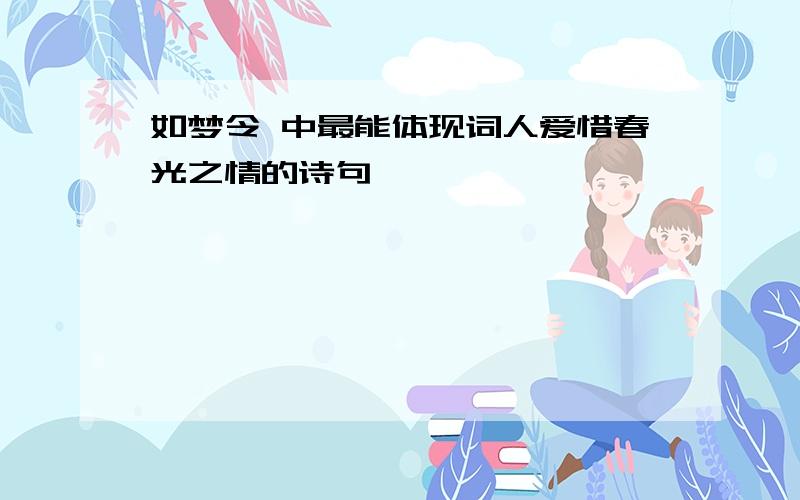 如梦令 中最能体现词人爱惜春光之情的诗句